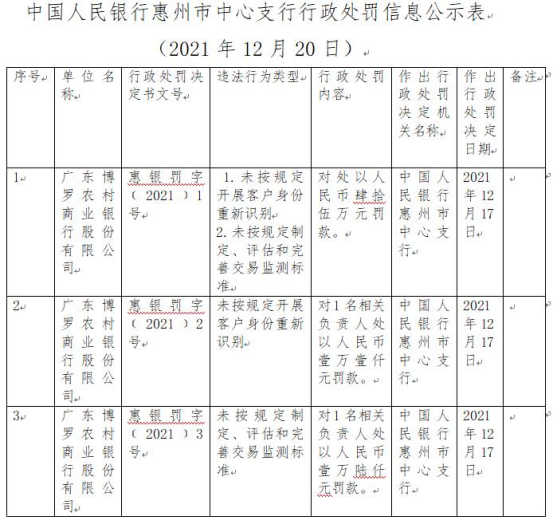 中国人民银行惠州市中心支行行政处罚信息公示表

（2021 年 12 月 20 日）

| 序号 | 单位名称 | 行政处罚决定书文号 | 违法行为类型 | 行政处罚内容 | 作出行政处罚决定机关名称 | 作出行政处罚决定日期 | 备注 |
|---|---|---|---|---|---|---|---|
| 1 | 广东博罗农村商业银行股份有限公司 | 惠银罚字（2021）1号 | 1. 未按规定开展客户身份重新识别 2. 未按规定制定、评估和完善交易监测标准 | 对处以人民币肆拾伍万元罚款。 | 中国人民银行惠州市中心支行 | 2021年12月17日 |  |
| 2 | 广东博罗农村商业银行股份有限公司 | 惠银罚字（2021）2号 | 未按规定开展客户身份重新识别 | 对1名相关负责人处以人民币壹万壹仟元罚款。 | 中国人民银行惠州市中心支行 | 2021年12月17日 |  |
| 3 | 广东博罗农村商业银行股份有限公司 | 惠银罚字（2021）3号 | 未按规定制定、评估和完善交易监测标准 | 对1名相关负责人处以人民币壹万陆仟元罚款。 | 中国人民银行惠州市中心支行 | 2021年12月17日 |  |